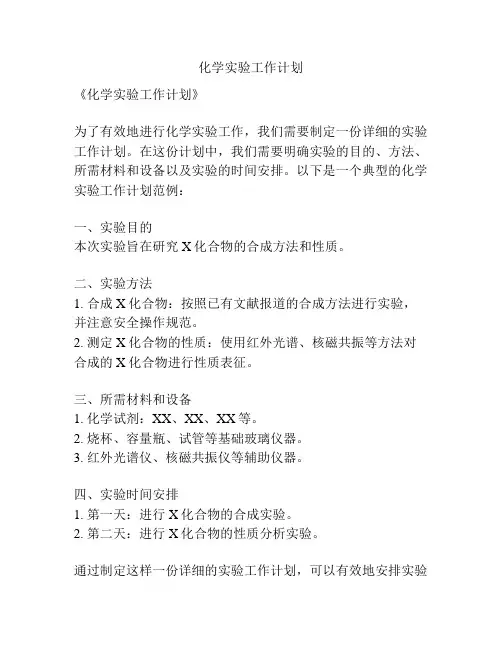 化学实验工作计划

《化学实验工作计划》

为了有效地进行化学实验工作，我们需要制定一份详细的实验工作计划。在这份计划中，我们需要明确实验的目的、方法、所需材料和设备以及实验的时间安排。以下是一个典型的化学实验工作计划范例：

一、实验目的
本次实验旨在研究 X 化合物的合成方法和性质。

二、实验方法
1. 合成 X 化合物：按照已有文献报道的合成方法进行实验，并注意安全操作规范。
2. 测定 X 化合物的性质：使用红外光谱、核磁共振等方法对合成的 X 化合物进行性质表征。

三、所需材料和设备
1. 化学试剂：XX、XX、XX 等。
2. 烧杯、容量瓶、试管等基础玻璃仪器。
3. 红外光谱仪、核磁共振仪等辅助仪器。

四、实验时间安排
1. 第一天：进行 X 化合物的合成实验。
2. 第二天：进行 X 化合物的性质分析实验。

通过制定这样一份详细的实验工作计划，可以有效地安排实验